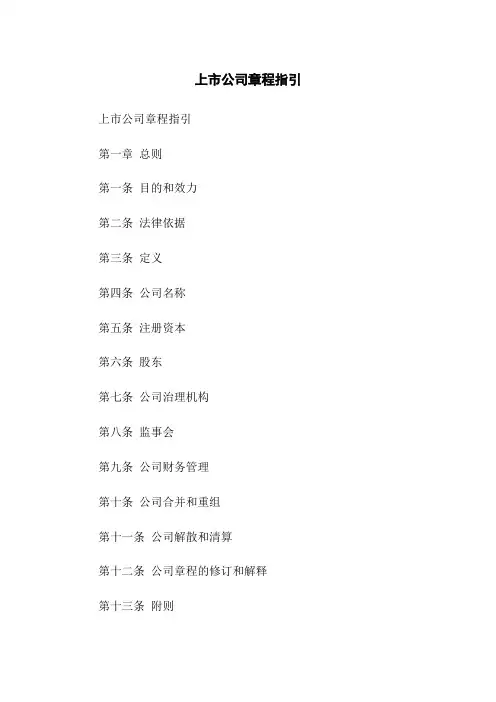 上市公司章程指引

上市公司章程指引

第一章 总则

第一条 目的和效力

第二条 法律依据

第三条 定义

第四条 公司名称

第五条 注册资本

第六条 股东

第七条 公司治理机构

第八条 监事会

第九条 公司财务管理

第十条 公司合并和重组

第十一条 公司解散和清算

第十二条 公司章程的修订和解释

第十三条 附则